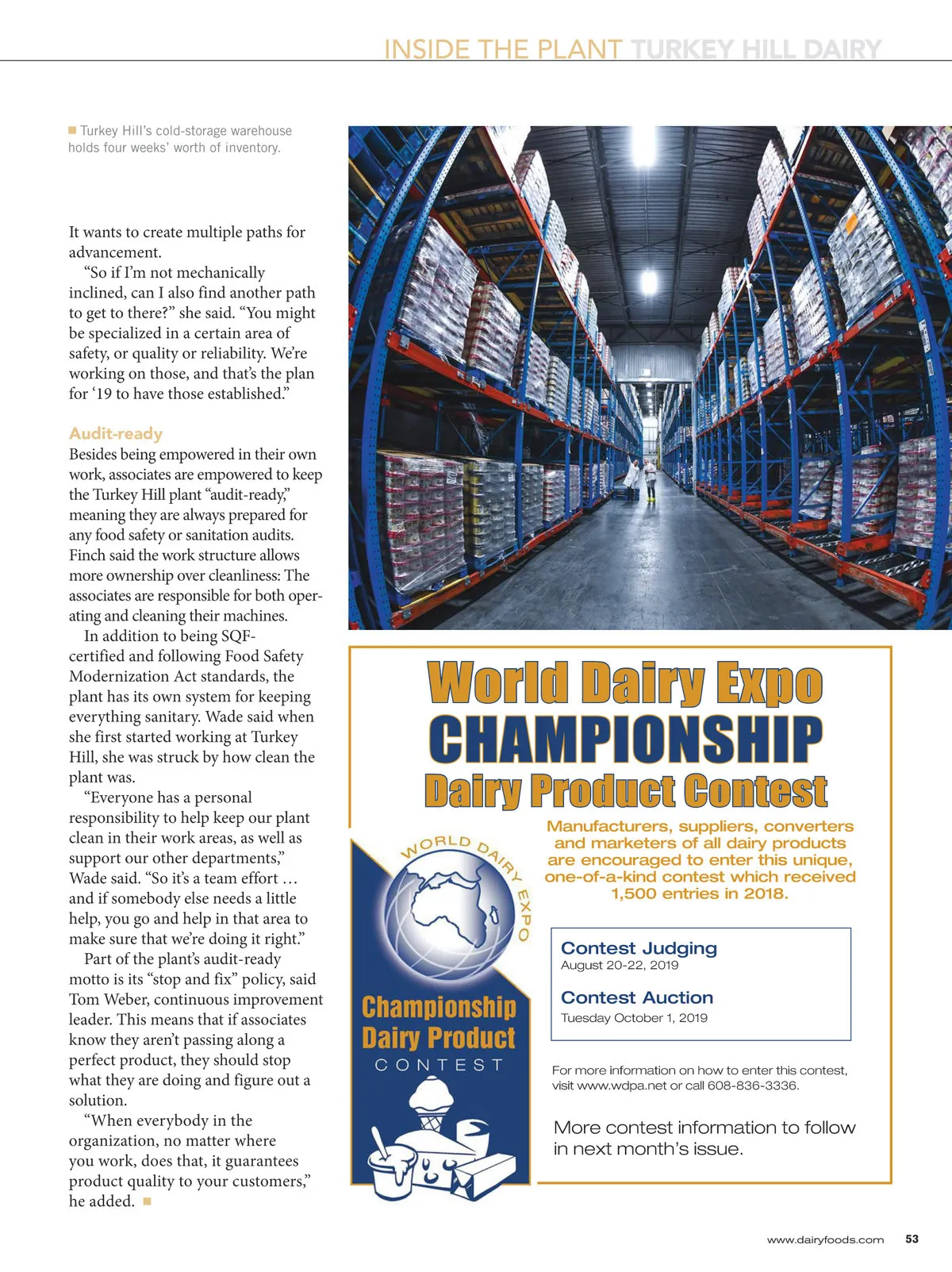 INSIDE THE PLANT TURKEY HILL DAIRY

Turkey Hill's cold-storage warehouse holds four weeks' worth of inventory.

It wants to create multiple paths for advancement.

"So if I'm not mechanically inclined, can I also find another path to get to there?" she said. "You might be specialized in a certain area of safety, or quality or reliability. We're working on those, and that's the plan for '19 to have those established."

Audit-ready

Besides being empowered in their own work, associates are empowered to keep the Turkey Hill plant "audit-ready," meaning they are always prepared for any food safety or sanitation audits. Finch said the work structure allows more ownership over cleanliness: The associates are responsible for both operating and cleaning their machines.

In addition to being SQF-certified and following Food Safety Modernization Act standards, the plant has its own system for keeping everything sanitary. Wade said when she first started working at Turkey Hill, she was struck by how clean the plant was.

"Everyone has a personal responsibility to help keep our plant clean in their work areas, as well as support our other departments," Wade said. "So it's a team effort … and if somebody else needs a little help, you go and help in that area to make sure that we're doing it right."

Part of the plant's audit-ready motto is its "stop and fix" policy, said Tom Weber, continuous improvement leader. This means that if associates know they aren't passing along a perfect product, they should stop what they are doing and figure out a solution.

"When everybody in the organization, no matter where you work, does that, it guarantees product quality to your customers," he added.

World Dairy Expo
CHAMPIONSHIP
Dairy Product Contest

WORLD DAIRY EXPO

Championship Dairy Product CONTEST

Manufacturers, suppliers, converters and marketers of all dairy products are encouraged to enter this unique, one-of-a-kind contest which received 1,500 entries in 2018.

Contest Judging
August 20-22, 2019

Contest Auction
Tuesday October 1, 2019

For more information on how to enter this contest, visit www.wdpa.net or call 608-836-3336.

More contest information to follow in next month's issue.

www.dairyfoods.com 53